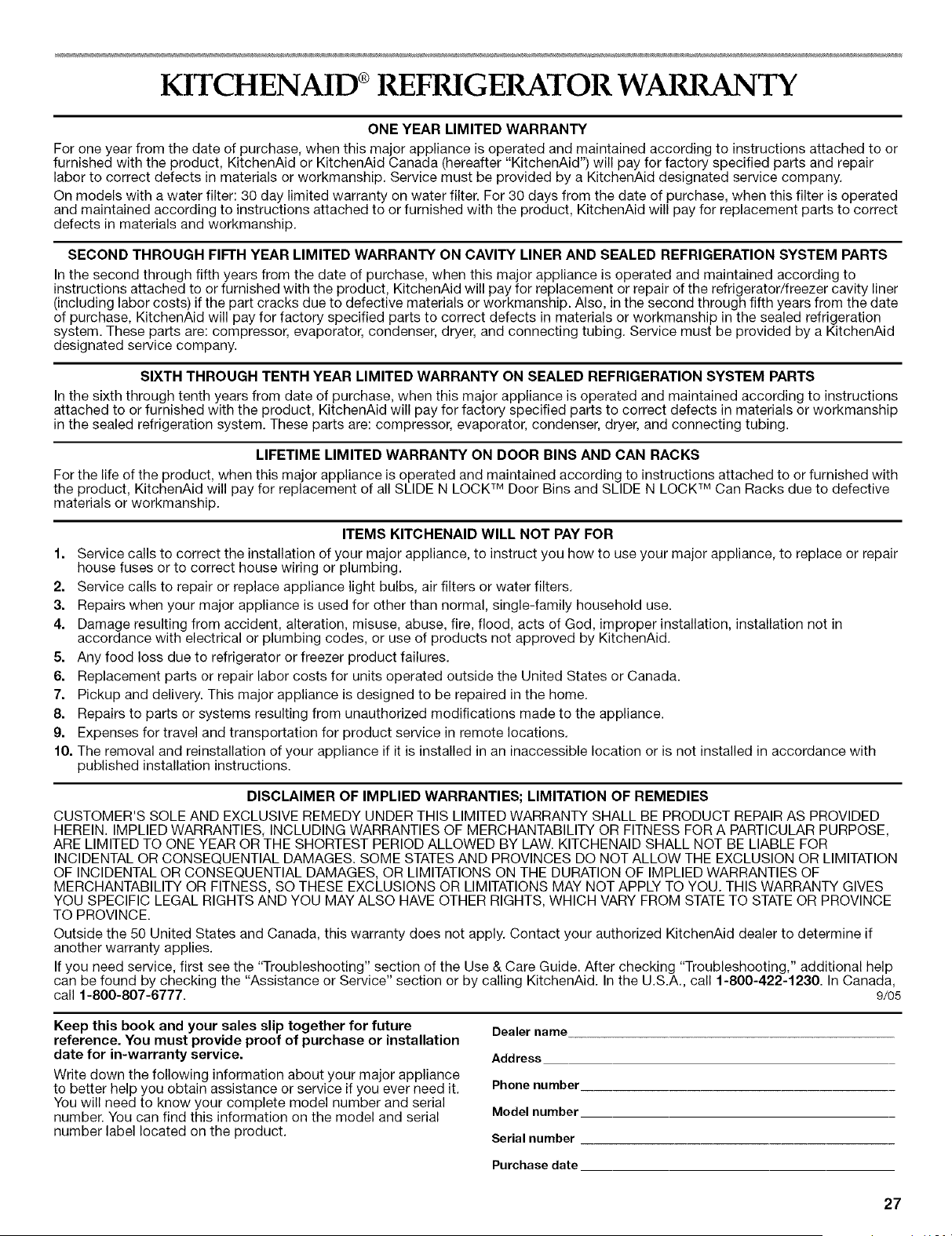 KITCHENAID® REFRIGERATOR WARRANTY

ONE YEAR LIMITED WARRANTY

For one year from the date of purchase, when this major appliance is operated and maintained according to instructions attached to or furnished with the product, KitchenAid or KitchenAid Canada (hereafter "KitchenAid") will pay for factory specified parts and repair labor to correct defects in materials or workmanship. Service must be provided by a KitchenAid designated service company.

On models with a water filter: 30 day limited warranty on water filter. For 30 days from the date of purchase, when this filter is operated and maintained according to instructions attached to or furnished with the product, KitchenAid will pay for replacement parts to correct defects in materials and workmanship.

SECOND THROUGH FIFTH YEAR LIMITED WARRANTY ON CAVITY LINER AND SEALED REFRIGERATION SYSTEM PARTS

In the second through fifth years from the date of purchase, when this major appliance is operated and maintained according to instructions attached to or furnished with the product, KitchenAid will pay for replacement or repair of the refrigerator/freezer cavity liner (including labor costs) if the part cracks due to defective materials or workmanship. Also, in the second through fifth years from the date of purchase, KitchenAid will pay for factory specified parts to correct defects in materials or workmanship in the sealed refrigeration system. These parts are: compressor, evaporator, condenser, dryer, and connecting tubing. Service must be provided by a KitchenAid designated service company.

SIXTH THROUGH TENTH YEAR LIMITED WARRANTY ON SEALED REFRIGERATION SYSTEM PARTS

In the sixth through tenth years from date of purchase, when this major appliance is operated and maintained according to instructions attached to or furnished with the product, KitchenAid will pay for factory specified parts to correct defects in materials or workmanship in the sealed refrigeration system. These parts are: compressor, evaporator, condenser, dryer, and connecting tubing.

LIFETIME LIMITED WARRANTY ON DOOR BINS AND CAN RACKS

For the life of the product, when this major appliance is operated and maintained according to instructions attached to or furnished with the product, KitchenAid will pay for replacement of all SLIDE N LOCK™ Door Bins and SLIDE N LOCK™ Can Racks due to defective materials or workmanship.

ITEMS KITCHENAID WILL NOT PAY FOR

1. Service calls to correct the installation of your major appliance, to instruct you how to use your major appliance, to replace or repair house fuses or to correct house wiring or plumbing.
2. Service calls to repair or replace appliance light bulbs, air filters or water filters.
3. Repairs when your major appliance is used for other than normal, single-family household use.
4. Damage resulting from accident, alteration, misuse, abuse, fire, flood, acts of God, improper installation, installation not in accordance with electrical or plumbing codes, or use of products not approved by KitchenAid.
5. Any food loss due to refrigerator or freezer product failures.
6. Replacement parts or repair labor costs for units operated outside the United States or Canada.
7. Pickup and delivery. This major appliance is designed to be repaired in the home.
8. Repairs to parts or systems resulting from unauthorized modifications made to the appliance.
9. Expenses for travel and transportation for product service in remote locations.
10. The removal and reinstallation of your appliance if it is installed in an inaccessible location or is not installed in accordance with published installation instructions.

DISCLAIMER OF IMPLIED WARRANTIES; LIMITATION OF REMEDIES

CUSTOMER'S SOLE AND EXCLUSIVE REMEDY UNDER THIS LIMITED WARRANTY SHALL BE PRODUCT REPAIR AS PROVIDED HEREIN. IMPLIED WARRANTIES, INCLUDING WARRANTIES OF MERCHANTABILITY OR FITNESS FOR A PARTICULAR PURPOSE, ARE LIMITED TO ONE YEAR OR THE SHORTEST PERIOD ALLOWED BY LAW. KITCHENAID SHALL NOT BE LIABLE FOR INCIDENTAL OR CONSEQUENTIAL DAMAGES. SOME STATES AND PROVINCES DO NOT ALLOW THE EXCLUSION OR LIMITATION OF INCIDENTAL OR CONSEQUENTIAL DAMAGES, OR LIMITATIONS ON THE DURATION OF IMPLIED WARRANTIES OF MERCHANTABILITY OR FITNESS, SO THESE EXCLUSIONS OR LIMITATIONS MAY NOT APPLY TO YOU. THIS WARRANTY GIVES YOU SPECIFIC LEGAL RIGHTS AND YOU MAY ALSO HAVE OTHER RIGHTS, WHICH VARY FROM STATE TO STATE OR PROVINCE TO PROVINCE.

Outside the 50 United States and Canada, this warranty does not apply. Contact your authorized KitchenAid dealer to determine if another warranty applies.

If you need service, first see the "Troubleshooting" section of the Use & Care Guide. After checking "Troubleshooting," additional help can be found by checking the "Assistance or Service" section or by calling KitchenAid. In the U.S.A., call 1-800-422-1230. In Canada, call 1-800-807-6777.
9/05

Keep this book and your sales slip together for future reference. You must provide proof of purchase or installation date for in-warranty service.

Write down the following information about your major appliance to better help you obtain assistance or service if you ever need it. You will need to know your complete model number and serial number. You can find this information on the model and serial number label located on the product.

Dealer name

Address

Phone number

Model number

Serial number

Purchase date

27